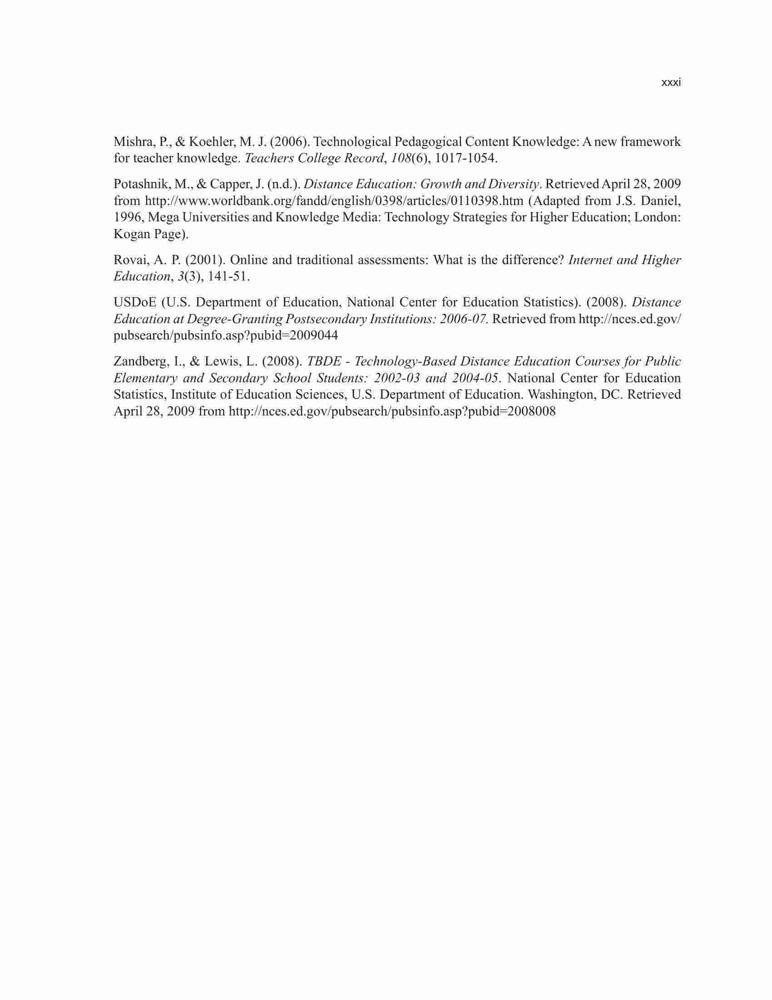 xxxi

Mishra, P., & Koehler, M. J. (2006). Technological Pedagogical Content Knowledge: A new framework for teacher knowledge. Teachers College Record, 108(6), 1017-1054.

Potashnik, M., & Capper, J. (n.d.). Distance Education: Growth and Diversity. Retrieved April 28, 2009 from http://www.worldbank.org/fandd/english/0398/articles/0110398.htm (Adapted from J.S. Daniel, 1996, Mega Universities and Knowledge Media: Technology Strategies for Higher Education; London: Kogan Page).

Rovai, A. P. (2001). Online and traditional assessments: What is the difference? Internet and Higher Education, 3(3), 141-51.

USDoE (U.S. Department of Education, National Center for Education Statistics). (2008). Distance Education at Degree-Granting Postsecondary Institutions: 2006-07. Retrieved from http://nces.ed.gov/pubsearch/pubsinfo.asp?pubid=2009044

Zandberg, I., & Lewis, L. (2008). TBDE - Technology-Based Distance Education Courses for Public Elementary and Secondary School Students: 2002-03 and 2004-05. National Center for Education Statistics, Institute of Education Sciences, U.S. Department of Education. Washington, DC. Retrieved April 28, 2009 from http://nces.ed.gov/pubsearch/pubsinfo.asp?pubid=2008008